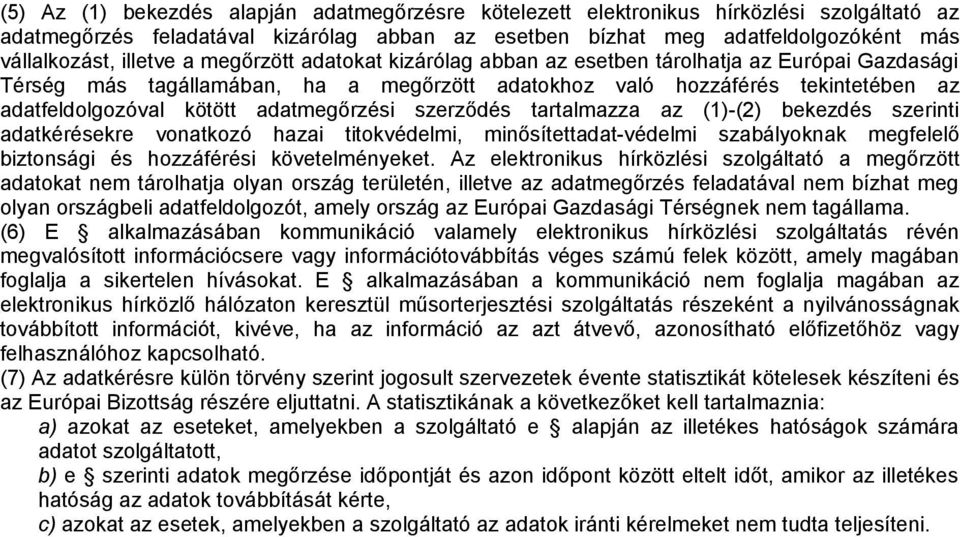 (5) Az (1) bekezdés alapján adatmegőrzésre kötelezett elektronikus hírközlési szolgáltató az adatmegőrzés feladatával kizárólag abban az esetben bízhat meg adatfeldolgozóként más vállalkozást, illetve a megőrzött adatokat kizárólag abban az esetben tárolhatja az Európai Gazdasági Térség más tagállamában, ha a megőrzött adatokhoz való hozzáférés tekintetében az adatfeldolgozóval kötött adatmegőrzési szerződés tartalmazza az (1)-(2) bekezdés szerinti adatkérésekre vonatkozó hazai titokvédelmi, minősítettadat-védelmi szabályoknak megfelelő biztonsági és hozzáférési követelményeket. Az elektronikus hírközlési szolgáltató a megőrzött adatokat nem tárolhatja olyan ország területén, illetve az adatmegőrzés feladatával nem bízhat meg olyan országbeli adatfeldolgozót, amely ország az Európai Gazdasági Térségnek nem tagállama.
(6) E § alkalmazásában kommunikáció valamely elektronikus hírközlési szolgáltatás révén megvalósított információcsere vagy információtovábbítás véges számú felek között, amely magában foglalja a sikertelen hívásokat. E § alkalmazásában a kommunikáció nem foglalja magában az elektronikus hírközlő hálózaton keresztül műsorterjesztési szolgáltatás részeként a nyilvánosságnak továbbított információt, kivéve, ha az információ az azt átvevő, azonosítható előfizetőhöz vagy felhasználóhoz kapcsolható.
(7) Az adatkérésre külön törvény szerint jogosult szervezetek évente statisztikát kötelesek készíteni és az Európai Bizottság részére eljuttatni. A statisztikának a következőket kell tartalmaznia:
a) azokat az eseteket, amelyekben a szolgáltató e § alapján az illetékes hatóságok számára adatot szolgáltatott,
b) e § szerinti adatok megőrzése időpontját és azon időpont között eltelt időt, amikor az illetékes hatóság az adatok továbbítását kérte,
c) azokat az esetek, amelyekben a szolgáltató az adatok iránti kérelmeket nem tudta teljesíteni.